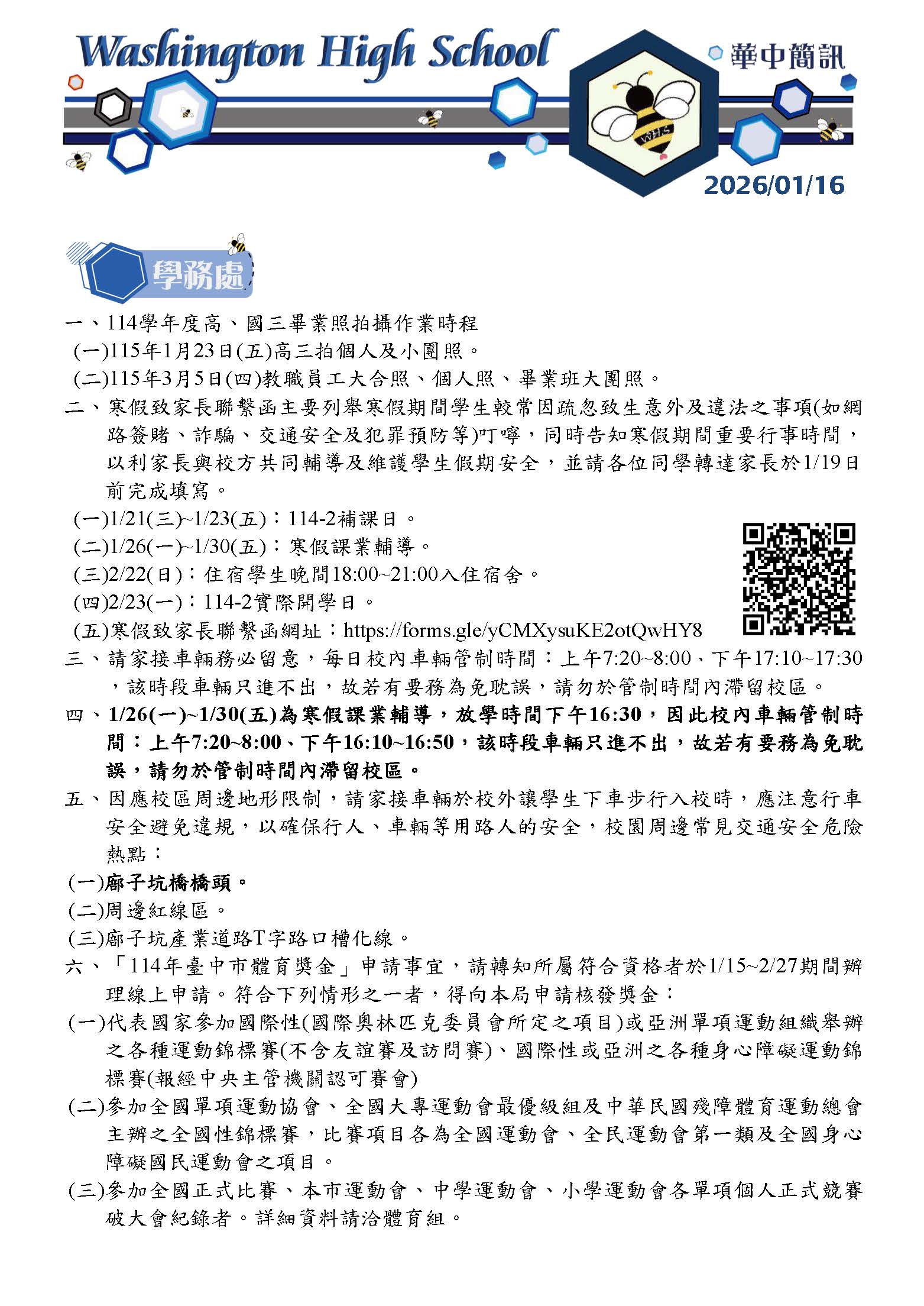 Washington High School

華中簡訊

WHS

2026/01/16

學務處

一、114學年度高、國三畢業照拍攝作業時程

(一)115年1月23日(五)高三拍個人及小團照。

(二)115年3月5日(四)教職員工大合照、個人照、畢業班大團照。

二、寒假致家長聯繫函主要列舉寒假期間學生較常因疏忽致生意外及違法之事項(如網路簽賭、詐騙、交通安全及犯罪預防等)叮嚀，同時告知寒假期間重要行事時間，以利家長與校方共同輔導及維護學生假期安全，並請各位同學轉達家長於1/19日前完成填寫。

(一)1/21(三)~1/23(五)：114-2補課日。

(二)1/26(一)~1/30(五)：寒假課業輔導。

(三)2/22(日)：住宿學生晚間18:00~21:00入住宿舍。

(四)2/23(一)：114-2實際開學日。

(五)寒假致家長聯繫函網址：https://forms.gle/yCMXysuKE2otQwHY8

三、請家接車輛務必留意，每日校內車輛管制時間：上午7:20~8:00、下午17:10~17:30，該時段車輛只進不出，故若有要務為免耽誤，請勿於管制時間內滯留校區。

四、1/26(一)~1/30(五)為寒假課業輔導，放學時間下午16:30，因此校內車輛管制時間：上午7:20~8:00、下午16:10~16:50，該時段車輛只進不出，故若有要務為免耽誤，請勿於管制時間內滯留校區。

五、因應校區周邊地形限制，請家接車輛於校外讓學生下車步行入校時，應注意行車安全避免違規，以確保行人、車輛等用路人的安全，校園周邊常見交通安全危險熱點：

(一)廍子坑橋橋頭。

(二)周邊紅線區。

(三)廍子坑產業道路T字路口槽化線。

六、「114年臺中市體育獎金」申請事宜，請轉知所屬符合資格者於1/15~2/27期間辦理線上申請。符合下列情形之一者，得向本局申請核發獎金：

(一)代表國家參加國際性(國際奧林匹克委員會所定之項目)或亞洲單項運動組織舉辦之各種運動錦標賽(不含友誼賽及訪問賽)、國際性或亞洲之各種身心障礙運動錦標賽(報經中央主管機關認可賽會)

(二)參加全國單項運動協會、全國大專運動會最優級組及中華民國殘障體育運動總會主辦之全國性錦標賽，比賽項目各為全國運動會、全民運動會第一類及全國身心障礙國民運動會之項目。

(三)參加全國正式比賽、本市運動會、中學運動會、小學運動會各單項個人正式競賽破大會紀錄者。詳細資料請洽體育組。